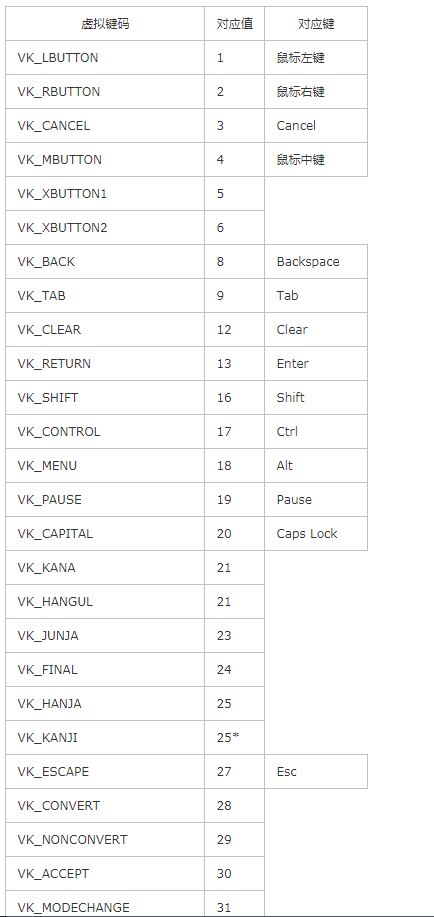 | 虚拟键码 | 对应值 | 对应键 |
|---|---|---|
| VK_LBUTTON | 1 | 鼠标左键 |
| VK_RBUTTON | 2 | 鼠标右键 |
| VK_CANCEL | 3 | Cancel |
| VK_MBUTTON | 4 | 鼠标中键 |
| VK_XBUTTON1 | 5 | |
| VK_XBUTTON2 | 6 | |
| VK_BACK | 8 | Backspace |
| VK_TAB | 9 | Tab |
| VK_CLEAR | 12 | Clear |
| VK_RETURN | 13 | Enter |
| VK_SHIFT | 16 | Shift |
| VK_CONTROL | 17 | Ctrl |
| VK_MENU | 18 | Alt |
| VK_PAUSE | 19 | Pause |
| VK_CAPITAL | 20 | Caps Lock |
| VK_KANA | 21 | |
| VK_HANGUL | 21 | |
| VK_JUNJA | 23 | |
| VK_FINAL | 24 | |
| VK_HANJA | 25 | |
| VK_KANJI | 25* | |
| VK_ESCAPE | 27 | Esc |
| VK_CONVERT | 28 | |
| VK_NONCONVERT | 29 | |
| VK_ACCEPT | 30 | |
| VK_MODECHANGE | 31 | |